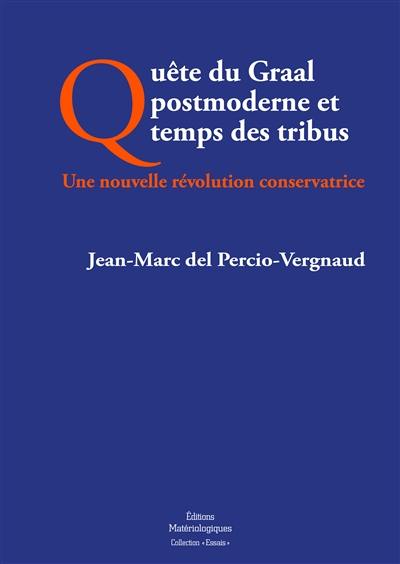 Quête du Graal postmoderne et temps des tribus

Une nouvelle révolution conservatrice

Jean-Marc del Percio-Vergnaud

Éditions
Matériologiques
Collection « Essais »